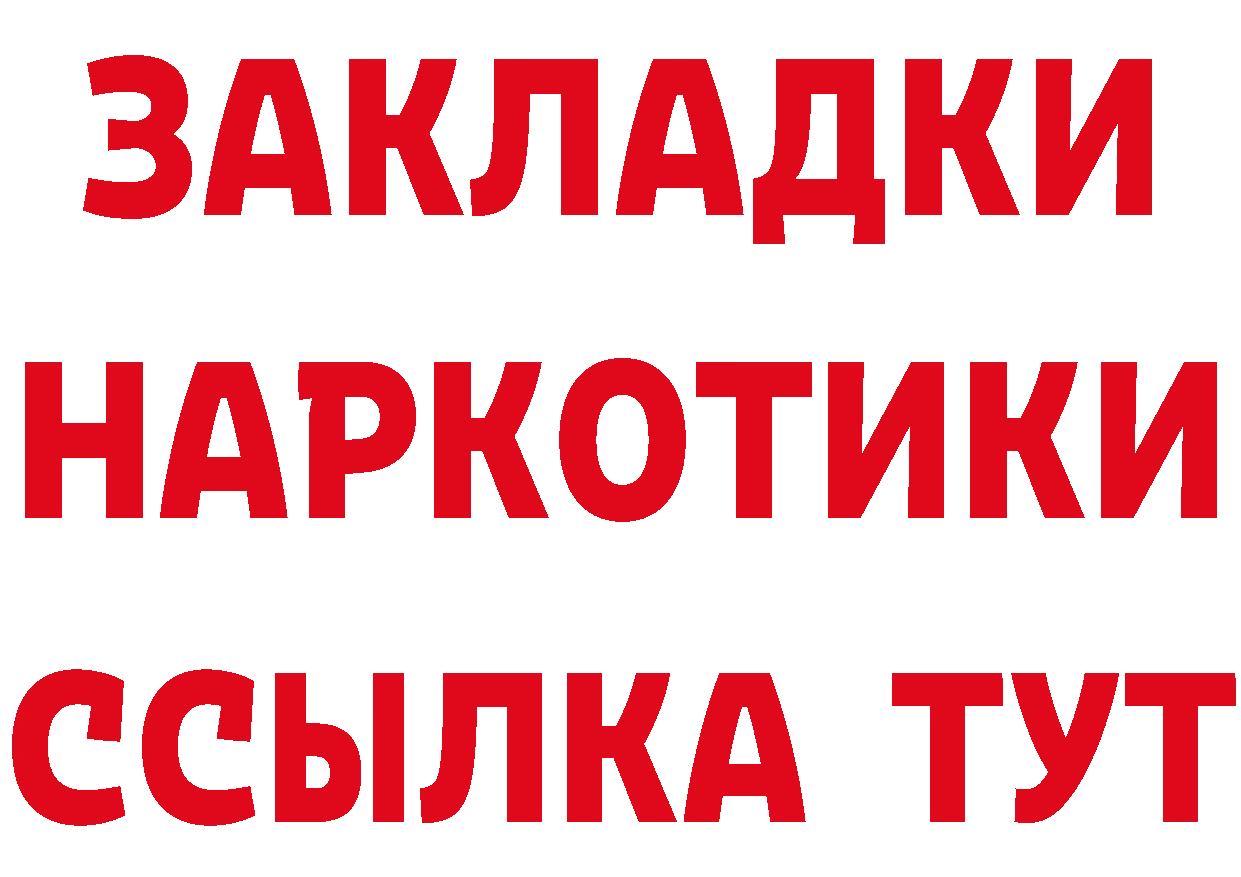 ЗАКЛАДКИ НАРКОТИКИ ССЫЛКА ТУТ